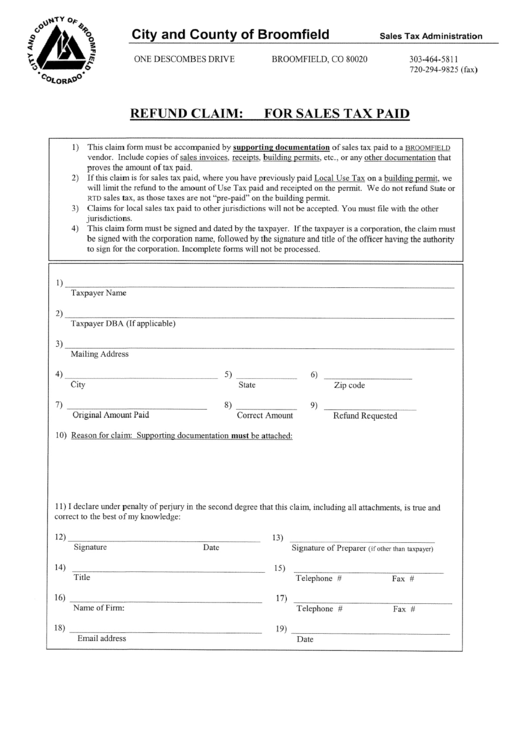 CITY AND COUNTY OF BROOMFIELD COLORADO

City and County of Broomfield

Sales Tax Administration

ONE DESCOMBES DRIVE BROOMFIELD, CO 80020 303-464-5811 720-294-9825 (fax)

REFUND CLAIM: FOR SALES TAX PAID

1) This claim form must be accompanied by supporting documentation of sales tax paid to a BROOMFIELD vendor. Include copies of sales invoices, receipts, building permits, etc., or any other documentation that proves the amount of tax paid.
2) If this claim is for sales tax paid, where you have previously paid Local Use Tax on a building permit, we will limit the refund to the amount of Use Tax paid and receipted on the permit. We do not refund State or RTD sales tax, as those taxes are not "pre-paid" on the building permit.
3) Claims for local sales tax paid to other jurisdictions will not be accepted. You must file with the other jurisdictions.
4) This claim form must be signed and dated by the taxpayer. If the taxpayer is a corporation, the claim must be signed with the corporation name, followed by the signature and title of the officer having the authority to sign for the corporation. Incomplete forms will not be processed.

1) Taxpayer Name

2) Taxpayer DBA (If applicable)

3) Mailing Address

4) City 5) State 6) Zip code

7) Original Amount Paid 8) Correct Amount 9) Refund Requested

10) Reason for claim: Supporting documentation must be attached:

11) I declare under penalty of perjury in the second degree that this claim, including all attachments, is true and correct to the best of my knowledge:

12) Signature Date 13) Signature of Preparer (if other than taxpayer)

14) Title 15) Telephone # Fax #

16) Name of Firm: 17) Telephone # Fax #

18) Email address 19) Date